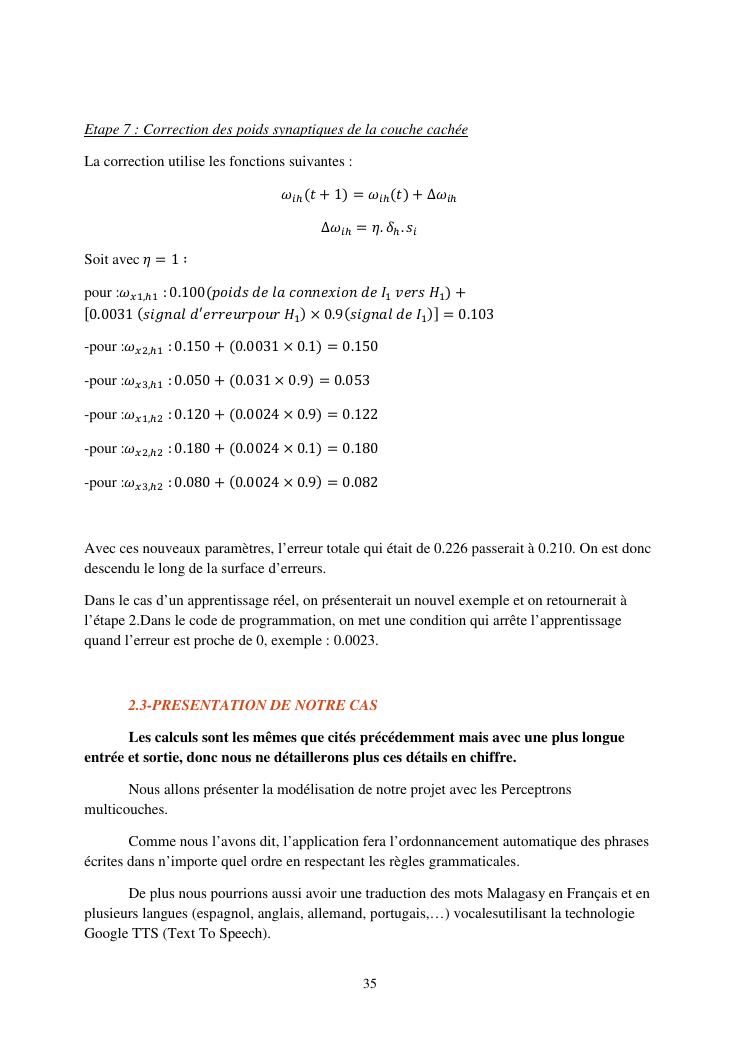 Etape 7 : Correction des poids synaptiques de la couche cachée

La correction utilise les fonctions suivantes :

$\omega_{ih}(t+1) = \omega_{ih}(t) + \Delta\omega_{ih}$

$\Delta\omega_{ih} = \eta.\delta_h.s_i$

Soit avec $\eta = 1$ :

pour :$\omega_{x1,h1}$ : $0.100(poids\ de\ la\ connexion\ de\ I_1\ vers\ H_1) + [0.0031\ (signal\ d'erreurpour\ H_1) \times 0.9(signal\ de\ I_1)] = 0.103$

-pour :$\omega_{x2,h1}$ : $0.150 + (0.0031 \times 0.1) = 0.150$

-pour :$\omega_{x3,h1}$ : $0.050 + (0.031 \times 0.9) = 0.053$

-pour :$\omega_{x1,h2}$ : $0.120 + (0.0024 \times 0.9) = 0.122$

-pour :$\omega_{x2,h2}$ : $0.180 + (0.0024 \times 0.1) = 0.180$

-pour :$\omega_{x3,h2}$ : $0.080 + (0.0024 \times 0.9) = 0.082$

Avec ces nouveaux paramètres, l'erreur totale qui était de 0.226 passerait à 0.210. On est donc descendu le long de la surface d'erreurs.

Dans le cas d'un apprentissage réel, on présenterait un nouvel exemple et on retournerait à l'étape 2.Dans le code de programmation, on met une condition qui arrête l'apprentissage quand l'erreur est proche de 0, exemple : 0.0023.

2.3-PRESENTATION DE NOTRE CAS

Les calculs sont les mêmes que cités précédemment mais avec une plus longue entrée et sortie, donc nous ne détaillerons plus ces détails en chiffre.

Nous allons présenter la modélisation de notre projet avec les Perceptrons multicouches.

Comme nous l'avons dit, l'application fera l'ordonnancement automatique des phrases écrites dans n'importe quel ordre en respectant les règles grammaticales.

De plus nous pourrions aussi avoir une traduction des mots Malagasy en Français et en plusieurs langues (espagnol, anglais, allemand, portugais,…) vocalesutilisant la technologie Google TTS (Text To Speech).

35